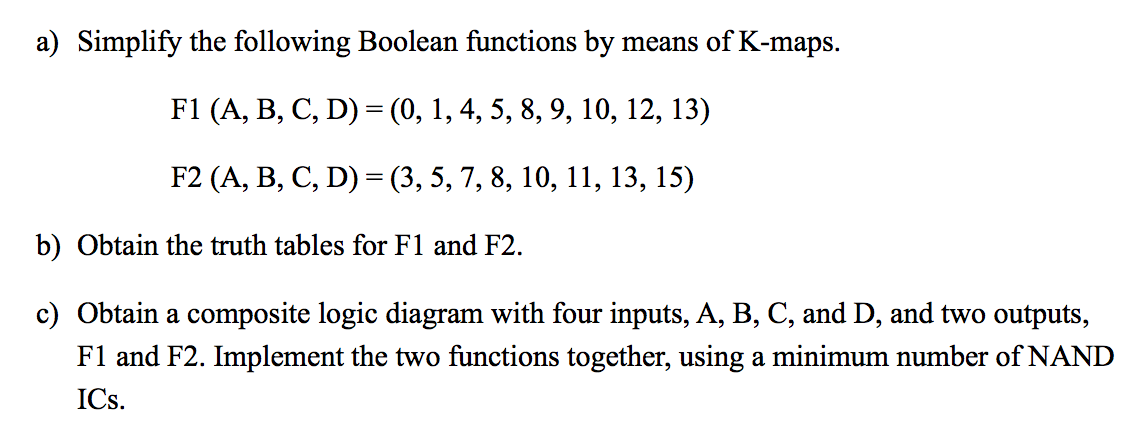 a) Simplify the following Boolean functions by means of K-maps.

F1 (A, B, C, D) = (0, 1, 4, 5, 8, 9, 10, 12, 13)

F2 (A, B, C, D) = (3, 5, 7, 8, 10, 11, 13, 15)

b) Obtain the truth tables for F1 and F2.

c) Obtain a composite logic diagram with four inputs, A, B, C, and D, and two outputs, F1 and F2. Implement the two functions together, using a minimum number of NAND ICs.